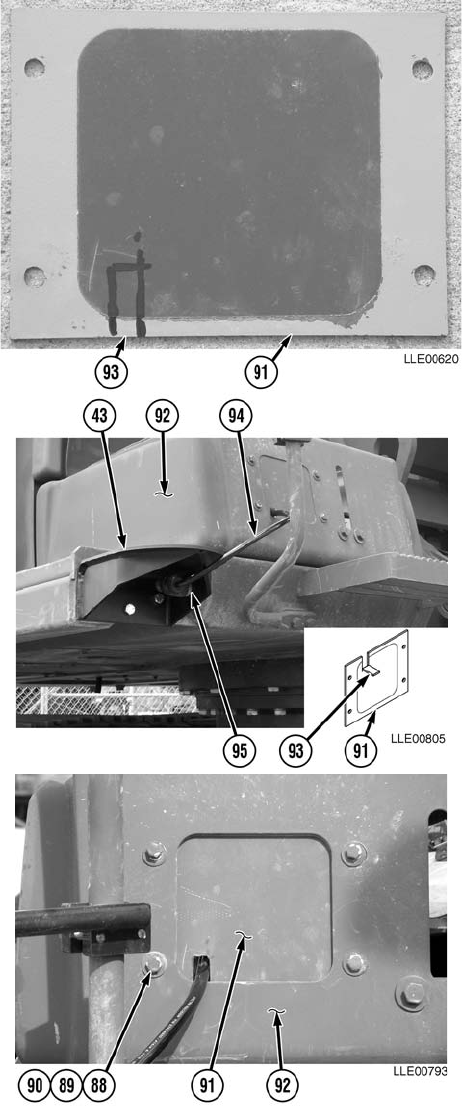 93
91
LLE00620

43
92
94
95
93
91
LLE00805

90
89
88
91
92
LLE00793